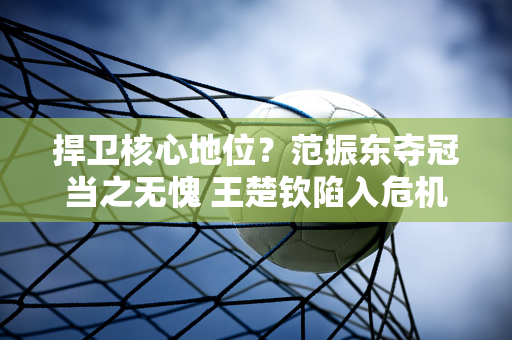 捍卫核心地位？范振东夺冠当之无愧 王楚钦陷入危机